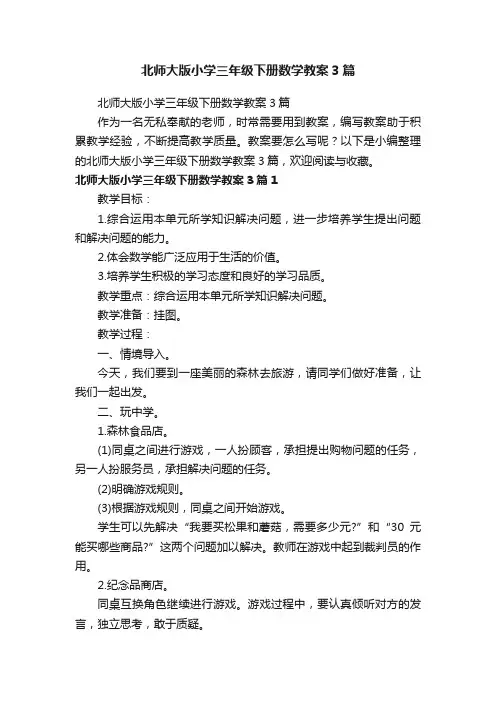 北师大版小学三年级下册数学教案3篇

北师大版小学三年级下册数学教案3篇

作为一名无私奉献的老师，时常需要用到教案，编写教案助于积累教学经验，不断提高教学质量。教案要怎么写呢？以下是小编整理的北师大版小学三年级下册数学教案3篇，欢迎阅读与收藏。

北师大版小学三年级下册数学教案3篇1

教学目标：

1.综合运用本单元所学知识解决问题，进一步培养学生提出问题和解决问题的能力。

2.体会数学能广泛应用于生活的价值。

3.培养学生积极的学习态度和良好的学习品质。

教学重点：综合运用本单元所学知识解决问题。

教学准备：挂图。

教学过程：

一、情境导入。

今天，我们要到一座美丽的森林去旅游，请同学们做好准备，让我们一起出发。

二、玩中学。

1.森林食品店。

(1)同桌之间进行游戏，一人扮顾客，承担提出购物问题的任务，另一人扮服务员，承担解决问题的任务。

(2)明确游戏规则。

(3)根据游戏规则，同桌之间开始游戏。

学生可以先解决“我要买松果和蘑菇，需要多少元?”和“30元能买哪些商品?”这两个问题加以解决。教师在游戏中起到裁判员的作用。

2.纪念品商店。

同桌互换角色继续进行游戏。游戏过程中，要认真倾听对方的发言，独立思考，敢于质疑。